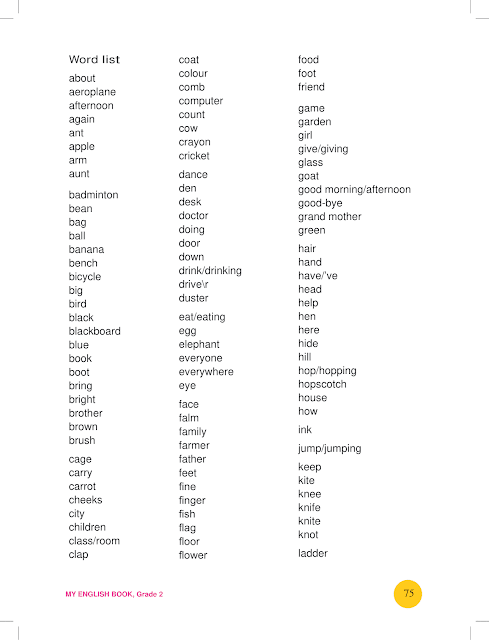 Word list
about
aeroplane
afternoon
again
ant
apple
arm
aunt

badminton
bean
bag
ball
banana
bench
bicycle
big
bird
black
blackboard
blue
book
boot
bring
bright
brother
brown
brush

cage
carry
carrot
cheeks
city
children
class/room
clap

coat
colour
comb
computer
count
cow
crayon
cricket

dance
den
desk
doctor
doing
door
down
drink/drinking
drive\r
duster

eat/eating
egg
elephant
everyone
everywhere
eye

face
falm
family
farmer
father
feet
fine
finger
fish
flag
floor
flower

food
foot
friend

game
garden
girl
give/giving
glass
goat
good morning/afternoon
good-bye
grand mother
green

hair
hand
have/'ve
head
help
hen
here
hide
hill
hop/hopping
hopscotch
house
how

ink

jump/jumping

keep
kite
knee
knife
knite
knot

ladder

MY ENGLISH BOOK, Grade 2

75